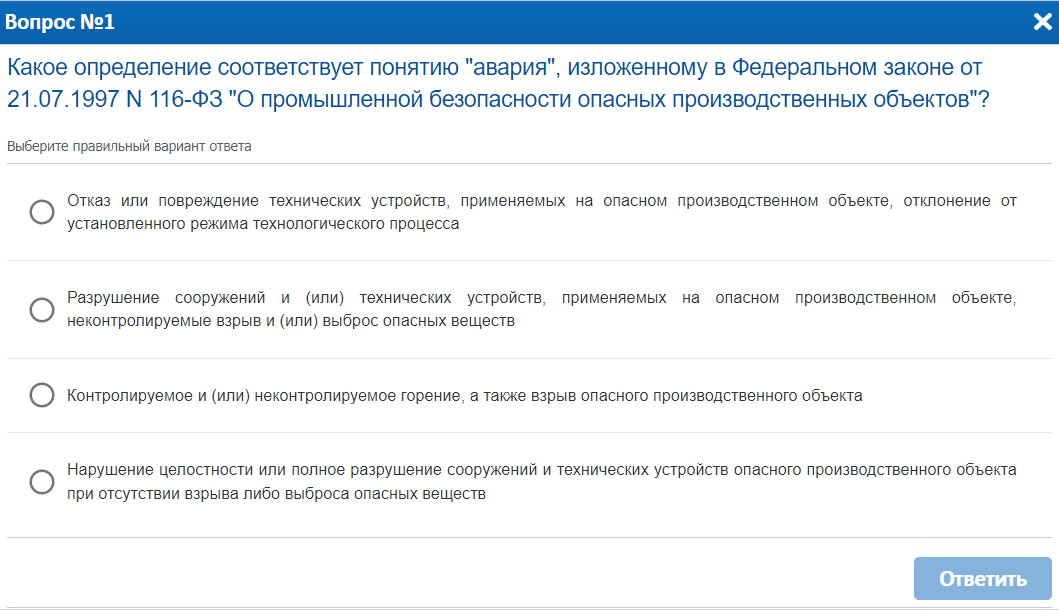 Вопрос №1

Какое определение соответствует понятию "авария", изложенному в Федеральном законе от 21.07.1997 N 116-ФЗ "О промышленной безопасности опасных производственных объектов"?

Выберите правильный вариант ответа

Отказ или повреждение технических устройств, применяемых на опасном производственном объекте, отклонение от установленного режима технологического процесса

Разрушение сооружений и (или) технических устройств, применяемых на опасном производственном объекте, неконтролируемые взрыв и (или) выброс опасных веществ

Контролируемое и (или) неконтролируемое горение, а также взрыв опасного производственного объекта

Нарушение целостности или полное разрушение сооружений и технических устройств опасного производственного объекта при отсутствии взрыва либо выброса опасных веществ

Ответить